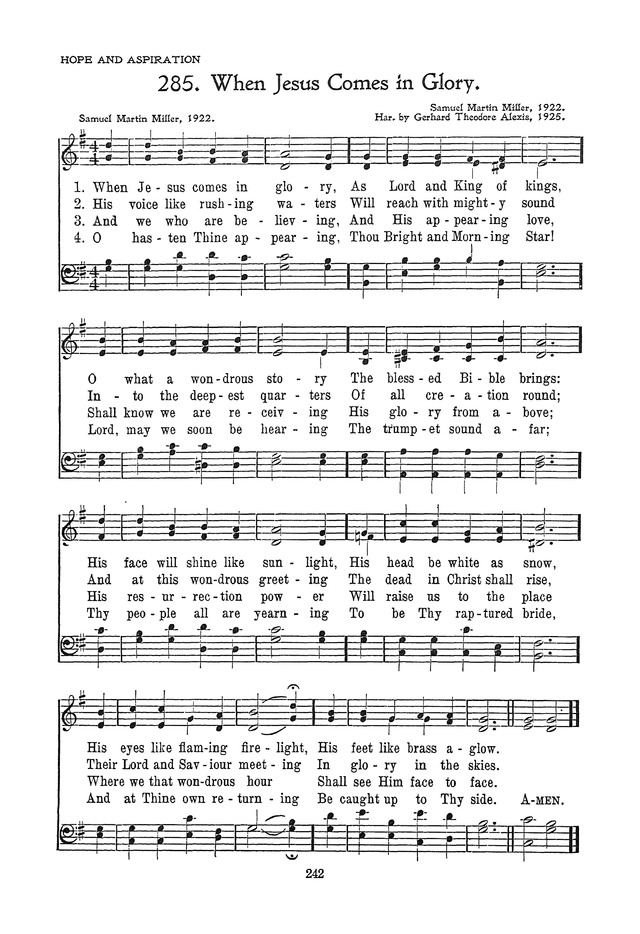 HOPE AND ASPIRATION

285. When Jesus Comes in Glory.

Samuel Martin Miller, 1922.

Samuel Martin Miller, 1922.
Har. by Gerhard Theodore Alexis, 1925.

1. When Je - sus comes in glo - ry, As Lord and King of kings,
2. His voice like rush - ing wa - ters Will reach with might - y sound
3. And we who are be - liev - ing, And His ap - pear - ing love,
4. O has - ten Thine ap - pear - ing, Thou Bright and Morn - ing Star!

O what a won - drous sto - ry The bless - ed Bi - ble brings:
In - to the deep - est quar - ters Of all cre - a - tion round;
Shall know we are re - ceiv - ing His glo - ry from a - bove;
Lord, may we soon be hear - ing The trump - et sound a - far;

His face will shine like sun - light, His head be white as snow,
And at this won - drous greet - ing The dead in Christ shall rise,
His res - ur - rec - tion pow - er Will raise us to the place
Thy peo - ple all are yearn - ing To be Thy rap - tured bride,

His eyes like flam - ing fire - light, His feet like brass a - glow.
Their Lord and Sav - iour meet - ing In glo - ry in the skies.
Where we that won - drous hour Shall see Him face to face.
And at Thine own re - turn - ing Be caught up to Thy side. A - MEN.

242